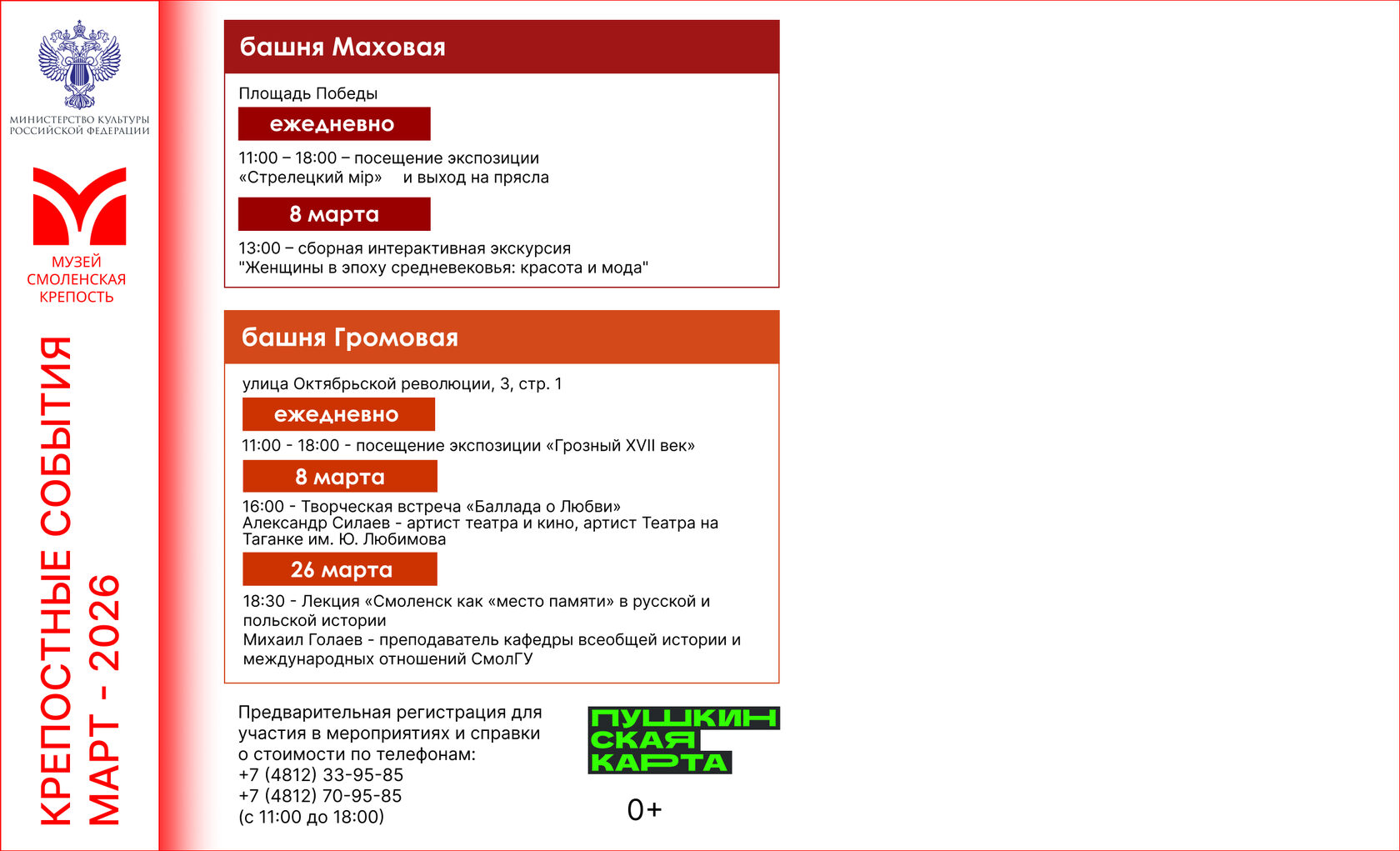 МИНИСТЕРСТВО КУЛЬТУРЫ РОССИЙСКОЙ ФЕДЕРАЦИИ

МУЗЕЙ СМОЛЕНСКАЯ КРЕПОСТЬ

КРЕПОСТНЫЕ СОБЫТИЯ
МАРТ - 2026

башня Маховая

Площадь Победы

ежедневно

11:00 – 18:00 – посещение экспозиции «Стрелецкий мiр» и выход на прясла

8 марта

13:00 – сборная интерактивная экскурсия "Женщины в эпоху средневековья: красота и мода"

башня Громовая

улица Октябрьской революции, 3, стр. 1

ежедневно

11:00 - 18:00 - посещение экспозиции «Грозный XVII век»

8 марта

16:00 - Творческая встреча «Баллада о Любви»
Александр Силаев - артист театра и кино, артист Театра на Таганке им. Ю. Любимова

26 марта

18:30 - Лекция «Смоленск как «место памяти» в русской и польской истории
Михаил Голаев - преподаватель кафедры всеобщей истории и международных отношений СмолГУ

Предварительная регистрация для участия в мероприятиях и справки о стоимости по телефонам:
+7 (4812) 33-95-85
+7 (4812) 70-95-85
(с 11:00 до 18:00)

ПУШКИНСКАЯ КАРТА

0+